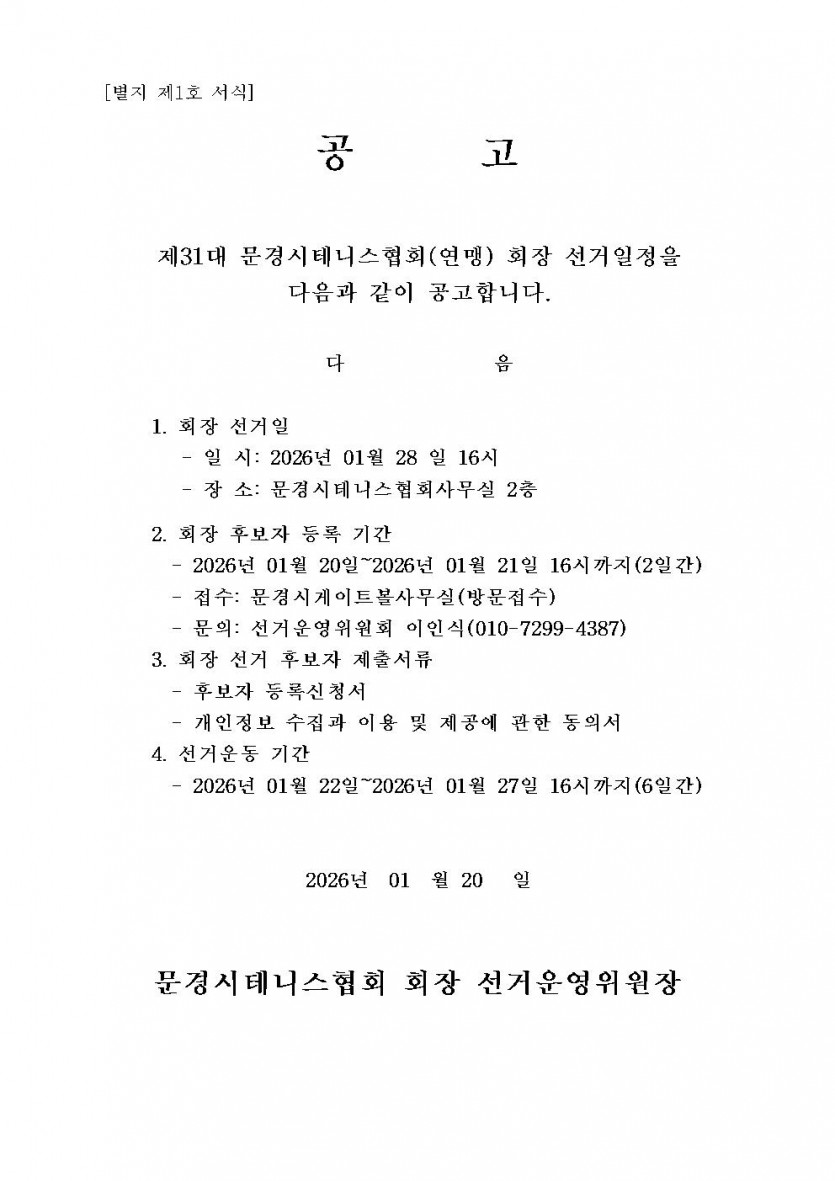 [별지 제1호 서식]

공 고

제31대 문경시테니스협회(연맹) 회장 선거일정을 다음과 같이 공고합니다.

다 음

1. 회장 선거일
- 일 시: 2026년 01월 28 일 16시
- 장 소: 문경시테니스협회사무실 2층

2. 회장 후보자 등록 기간
- 2026년 01월 20일~2026년 01월 21일 16시까지(2일간)
- 접수: 문경시게이트볼사무실(방문접수)
- 문의: 선거운영위원회 이인식(010-7299-4387)
3. 회장 선거 후보자 제출서류
- 후보자 등록신청서
- 개인정보 수집과 이용 및 제공에 관한 동의서
4. 선거운동 기간
- 2026년 01월 22일~2026년 01월 27일 16시까지(6일간)

2026년 01 월 20 일

문경시테니스협회 회장 선거운영위원장